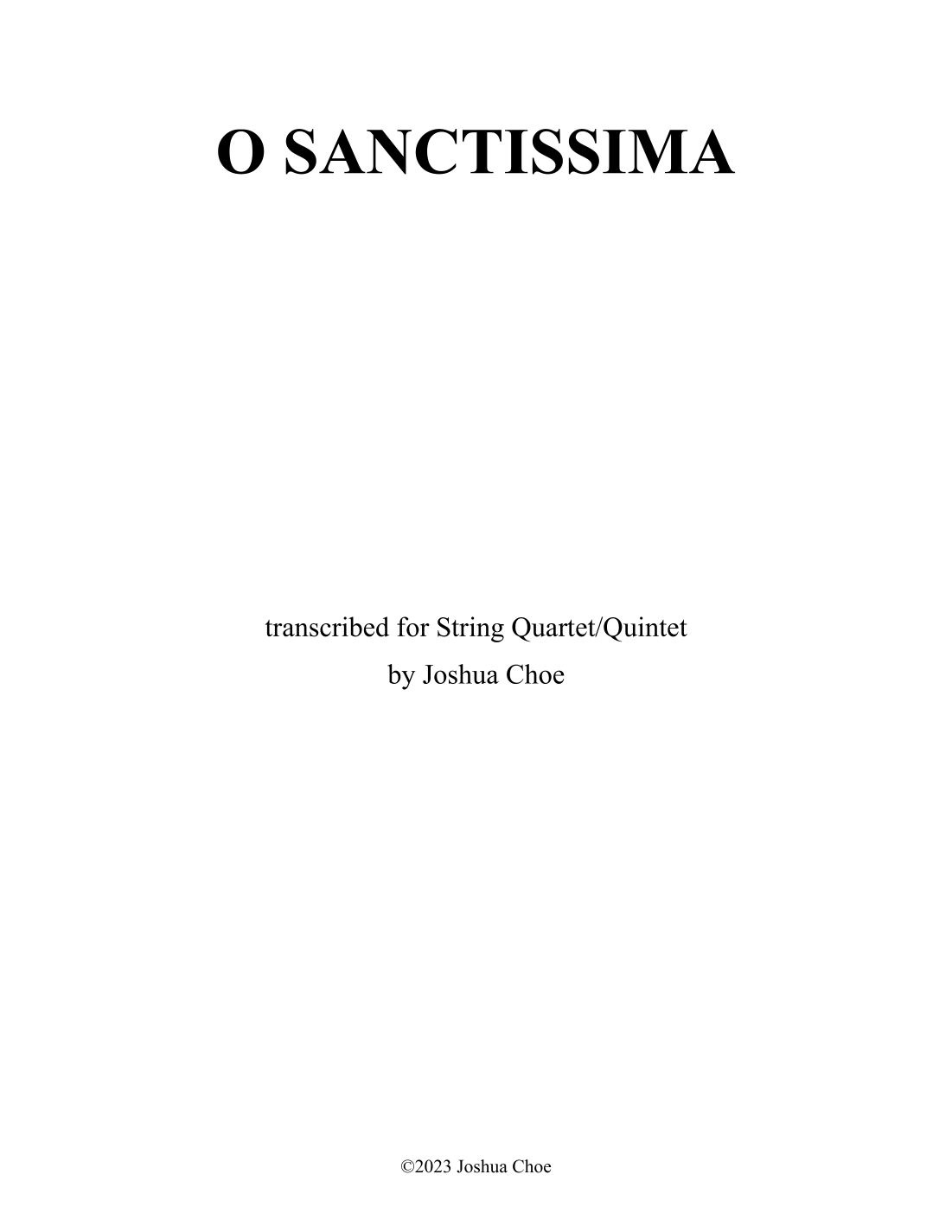 O SANCTISSIMA

transcribed for String Quartet/Quintet
by Joshua Choe

©2023 Joshua Choe